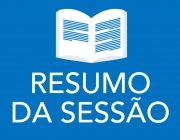 RESUMO
DA SESSÃO